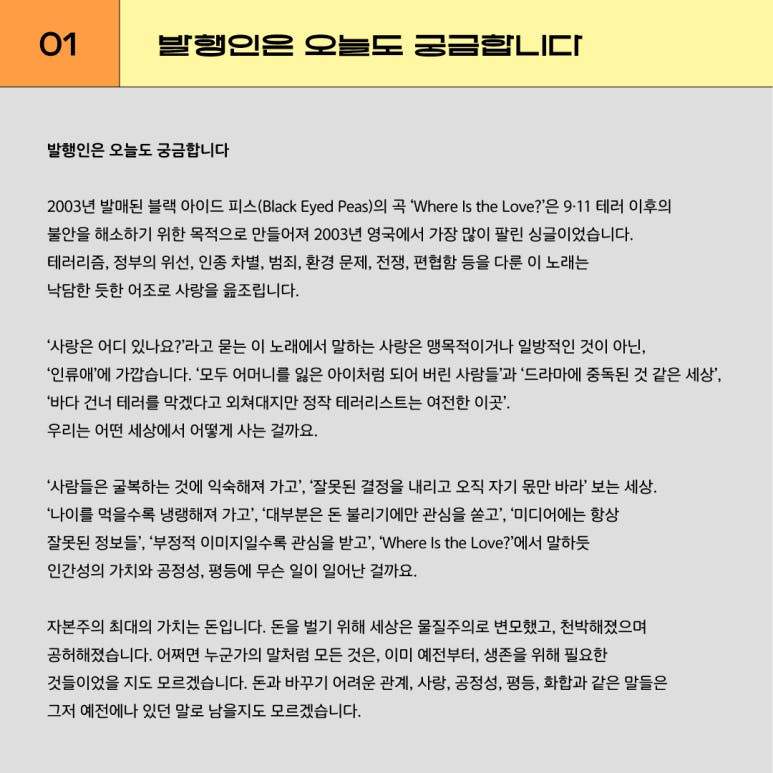 01

발행인은 오늘도 궁금합니다

발행인은 오늘도 궁금합니다

2003년 발매된 블랙 아이드 피스(Black Eyed Peas)의 곡 'Where Is the Love?'은 9·11 테러 이후의 불안을 해소하기 위한 목적으로 만들어져 2003년 영국에서 가장 많이 팔린 싱글이었습니다. 테러리즘, 정부의 위선, 인종 차별, 범죄, 환경 문제, 전쟁, 편협함 등을 다룬 이 노래는 낙담한 듯한 어조로 사랑을 읊조립니다.

'사랑은 어디 있나요?'라고 묻는 이 노래에서 말하는 사랑은 맹목적이거나 일방적인 것이 아닌, '인류애'에 가깝습니다. '모두 어머니를 잃은 아이처럼 되어 버린 사람들'과 '드라마에 중독된 것 같은 세상', '바다 건너 테러를 막겠다고 외쳐대지만 정작 테러리스트는 여전한 이곳'. 우리는 어떤 세상에서 어떻게 사는 걸까요.

'사람들은 굴복하는 것에 익숙해져 가고', '잘못된 결정을 내리고 오직 자기 몫만 바라' 보는 세상. '나이를 먹을수록 냉랭해져 가고', '대부분은 돈 불리기에만 관심을 쏟고', '미디어에는 항상 잘못된 정보들', '부정적 이미지일수록 관심을 받고', 'Where Is the Love?'에서 말하듯 인간성의 가치와 공정성, 평등에 무슨 일이 일어난 걸까요.

자본주의 최대의 가치는 돈입니다. 돈을 벌기 위해 세상은 물질주의로 변모했고, 천박해졌으며 공허해졌습니다. 어쩌면 누군가의 말처럼 모든 것은, 이미 예전부터, 생존을 위해 필요한 것들이었을 지도 모르겠습니다. 돈과 바꾸기 어려운 관계, 사랑, 공정성, 평등, 화합과 같은 말들은 그저 예전에나 있던 말로 남을지도 모르겠습니다.